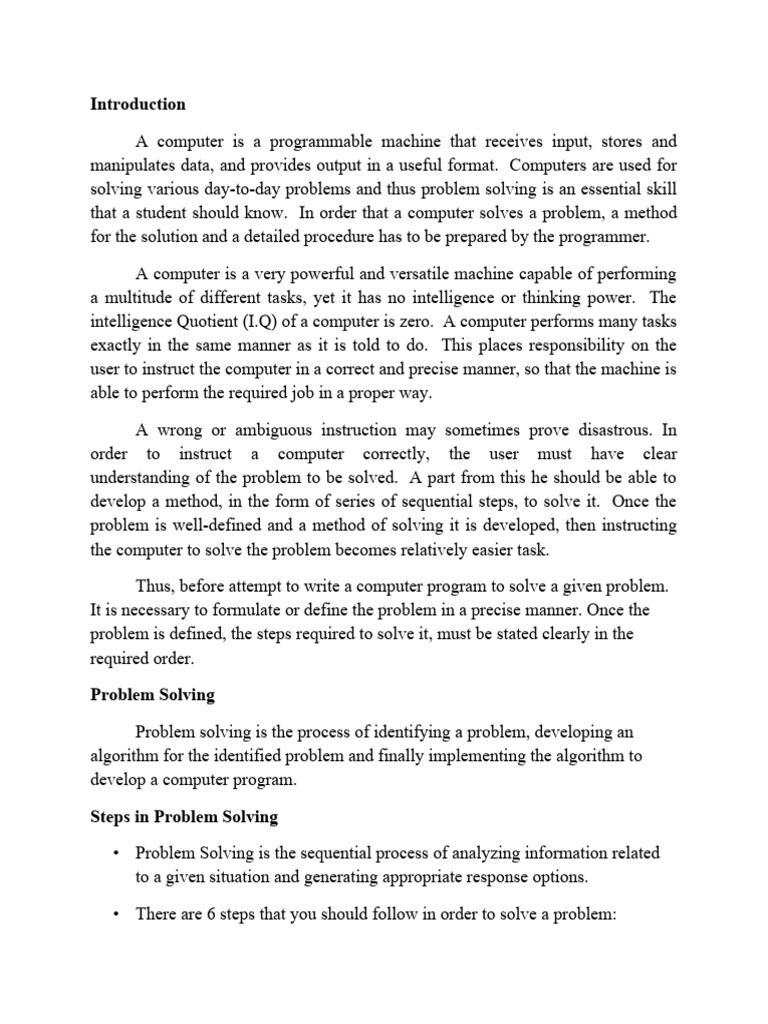 Introduction

A computer is a programmable machine that receives input, stores and manipulates data, and provides output in a useful format. Computers are used for solving various day-to-day problems and thus problem solving is an essential skill that a student should know. In order that a computer solves a problem, a method for the solution and a detailed procedure has to be prepared by the programmer.

A computer is a very powerful and versatile machine capable of performing a multitude of different tasks, yet it has no intelligence or thinking power. The intelligence Quotient (I.Q) of a computer is zero. A computer performs many tasks exactly in the same manner as it is told to do. This places responsibility on the user to instruct the computer in a correct and precise manner, so that the machine is able to perform the required job in a proper way.

A wrong or ambiguous instruction may sometimes prove disastrous. In order to instruct a computer correctly, the user must have clear understanding of the problem to be solved. A part from this he should be able to develop a method, in the form of series of sequential steps, to solve it. Once the problem is well-defined and a method of solving it is developed, then instructing the computer to solve the problem becomes relatively easier task.

Thus, before attempt to write a computer program to solve a given problem. It is necessary to formulate or define the problem in a precise manner. Once the problem is defined, the steps required to solve it, must be stated clearly in the required order.

Problem Solving

Problem solving is the process of identifying a problem, developing an algorithm for the identified problem and finally implementing the algorithm to develop a computer program.

Steps in Problem Solving

• Problem Solving is the sequential process of analyzing information related to a given situation and generating appropriate response options.

• There are 6 steps that you should follow in order to solve a problem: